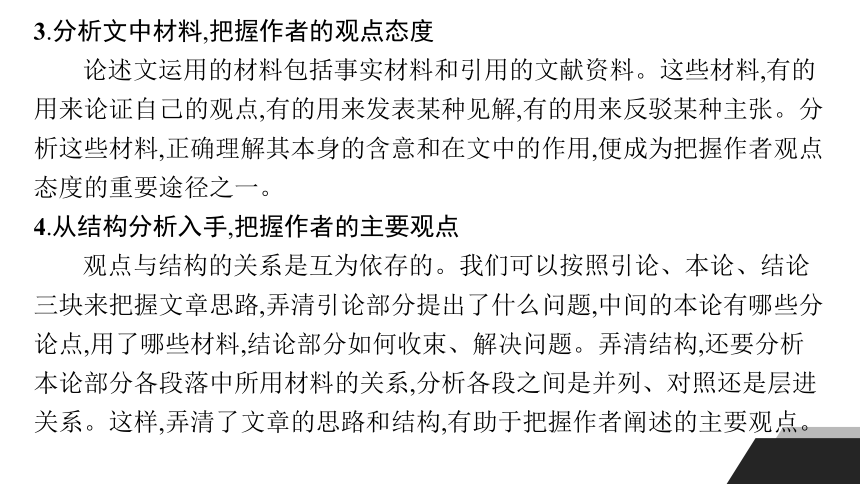 3.分析文中材料,把握作者的观点态度

论述文运用的材料包括事实材料和引用的文献资料。这些材料,有的用来论证自己的观点,有的用来发表某种见解,有的用来反驳某种主张。分析这些材料,正确理解其本身的含意和在文中的作用,便成为把握作者观点态度的重要途径之一。

4.从结构分析入手,把握作者的主要观点

观点与结构的关系是互为依存的。我们可以按照引论、本论、结论三块来把握文章思路,弄清引论部分提出了什么问题,中间的本论有哪些分论点,用了哪些材料,结论部分如何收束、解决问题。弄清结构,还要分析本论部分各段落中所用材料的关系,分析各段之间是并列、对照还是层进关系。这样,弄清了文章的思路和结构,有助于把握作者阐述的主要观点。